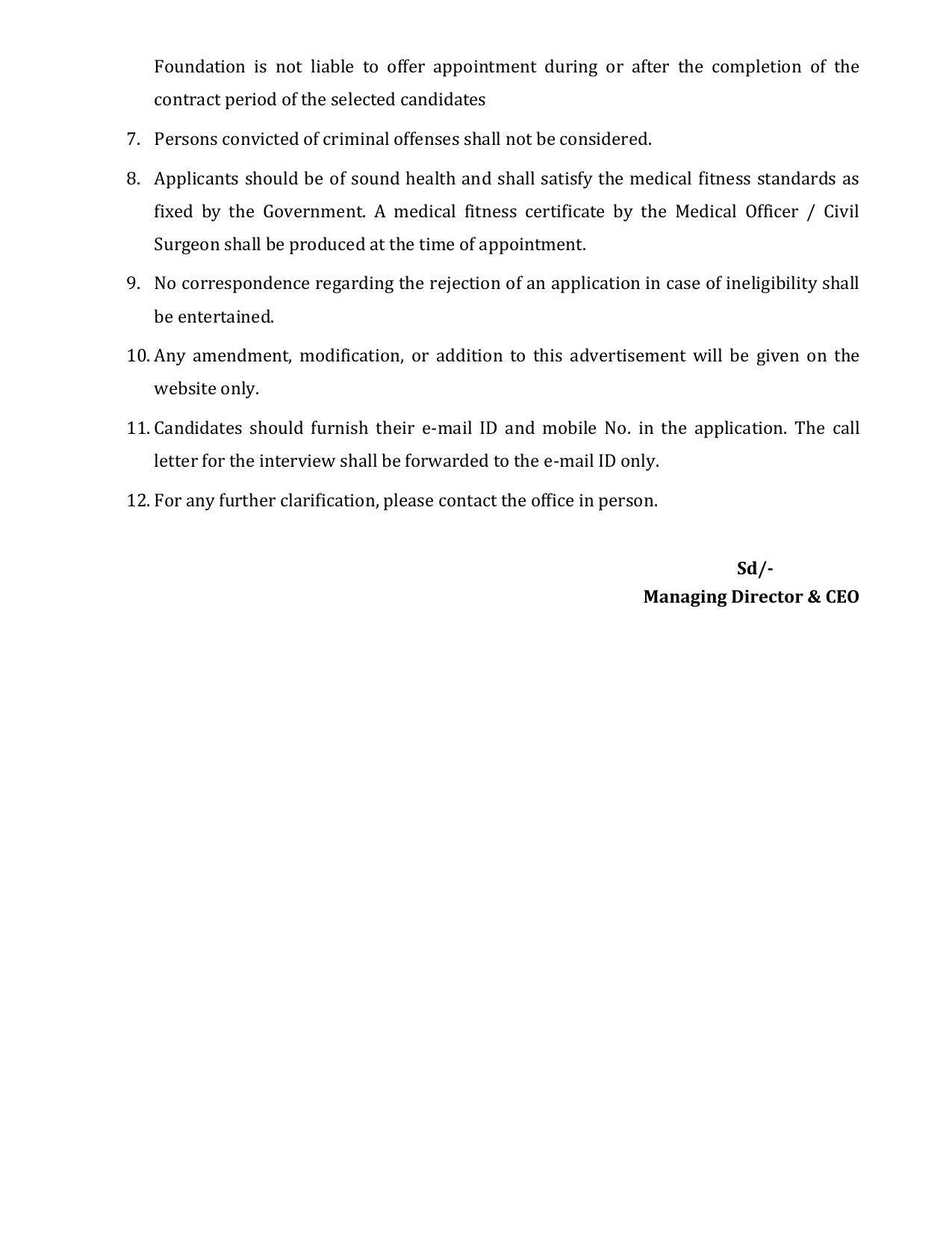 Foundation is not liable to offer appointment during or after the completion of the contract period of the selected candidates

7. Persons convicted of criminal offenses shall not be considered.

8. Applicants should be of sound health and shall satisfy the medical fitness standards as fixed by the Government. A medical fitness certificate by the Medical Officer / Civil Surgeon shall be produced at the time of appointment.

9. No correspondence regarding the rejection of an application in case of ineligibility shall be entertained.

10. Any amendment, modification, or addition to this advertisement will be given on the website only.

11. Candidates should furnish their e-mail ID and mobile No. in the application. The call letter for the interview shall be forwarded to the e-mail ID only.

12. For any further clarification, please contact the office in person.

Sd/-
Managing Director & CEO